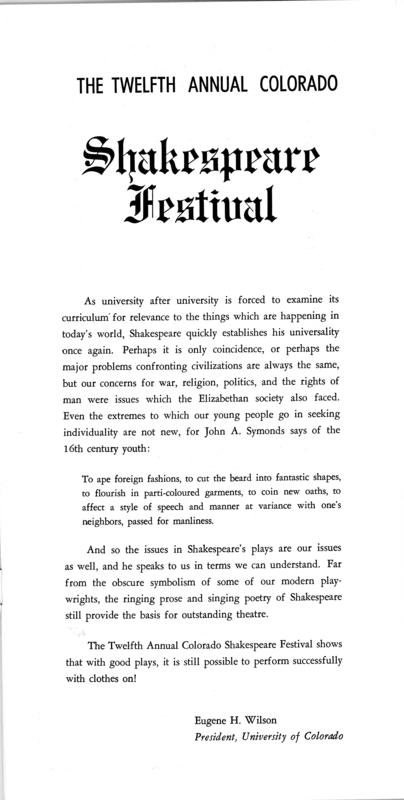 THE TWELFTH ANNUAL COLORADO

Shakespeare Festival

As university after university is forced to examine its curriculum for relevance to the things which are happening in today's world, Shakespeare quickly establishes his universality once again. Perhaps it is only coincidence, or perhaps the major problems confronting civilizations are always the same, but our concerns for war, religion, politics, and the rights of man were issues which the Elizabethan society also faced. Even the extremes to which our young people go in seeking individuality are not new, for John A. Symonds says of the 16th century youth:

To ape foreign fashions, to cut the beard into fantastic shapes, to flourish in parti-coloured garments, to coin new oaths, to affect a style of speech and manner at variance with one's neighbors, passed for manliness.

And so the issues in Shakespeare's plays are our issues as well, and he speaks to us in terms we can understand. Far from the obscure symbolism of some of our modern playwrights, the ringing prose and singing poetry of Shakespeare still provide the basis for outstanding theatre.

The Twelfth Annual Colorado Shakespeare Festival shows that with good plays, it is still possible to perform successfully with clothes on!

Eugene H. Wilson
President, University of Colorado